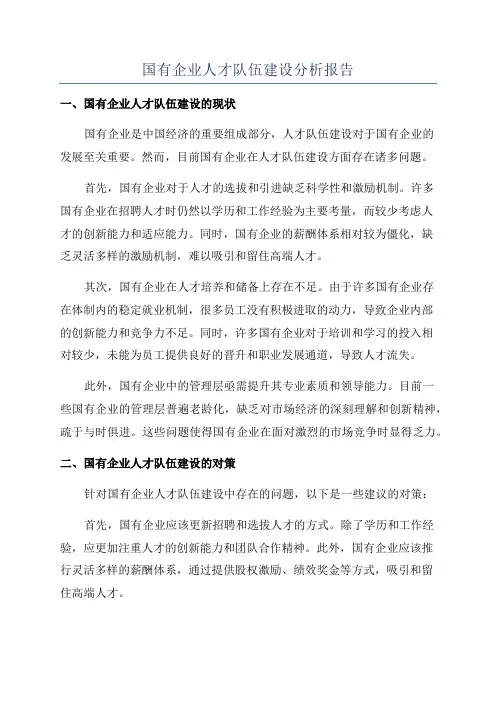 国有企业人才队伍建设分析报告

一、国有企业人才队伍建设的现状

国有企业是中国经济的重要组成部分，人才队伍建设对于国有企业的发展至关重要。然而，目前国有企业在人才队伍建设方面存在诸多问题。

首先，国有企业对于人才的选拔和引进缺乏科学性和激励机制。许多国有企业在招聘人才时仍然以学历和工作经验为主要考量，而较少考虑人才的创新能力和适应能力。同时，国有企业的薪酬体系相对较为僵化，缺乏灵活多样的激励机制，难以吸引和留住高端人才。

其次，国有企业在人才培养和储备上存在不足。由于许多国有企业存在体制内的稳定就业机制，很多员工没有积极进取的动力，导致企业内部的创新能力和竞争力不足。同时，许多国有企业对于培训和学习的投入相对较少，未能为员工提供良好的晋升和职业发展通道，导致人才流失。

此外，国有企业中的管理层亟需提升其专业素质和领导能力。目前一些国有企业的管理层普遍老龄化，缺乏对市场经济的深刻理解和创新精神，疏于与时俱进。这些问题使得国有企业在面对激烈的市场竞争时显得乏力。

二、国有企业人才队伍建设的对策

针对国有企业人才队伍建设中存在的问题，以下是一些建议的对策：

首先，国有企业应该更新招聘和选拔人才的方式。除了学历和工作经验，应更加注重人才的创新能力和团队合作精神。此外，国有企业应该推行灵活多样的薪酬体系，通过提供股权激励、绩效奖金等方式，吸引和留住高端人才。